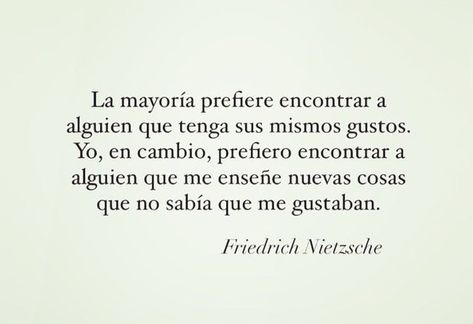 La mayoría prefiere encontrar a alguien que tenga sus mismos gustos. Yo, en cambio, prefiero encontrar a alguien que me enseñe nuevas cosas que no sabía que me gustaban.

Friedrich Nietzsche